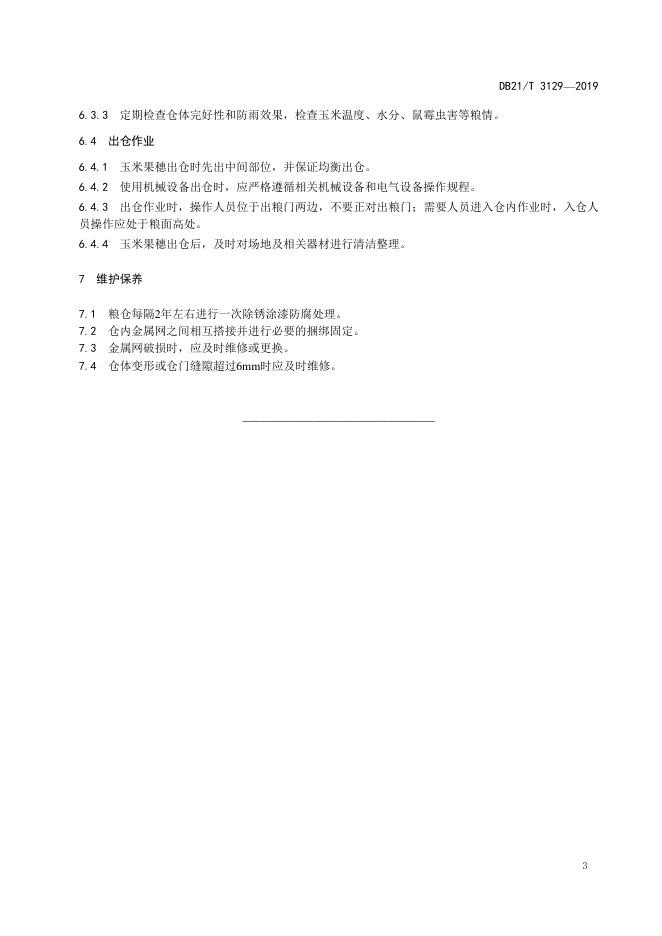 DB21/T 3129—2019

6.3.3 定期检查仓体完好性和防雨效果，检查玉米温度、水分、鼠霉虫害等粮情。

6.4 出仓作业

6.4.1 玉米果穗出仓时先出中间部位，并保证均衡出仓。

6.4.2 使用机械设备出仓时，应严格遵循相关机械设备和电气设备操作规程。

6.4.3 出仓作业时，操作人员位于出粮门两边，不要正对出粮门；需要人员进入仓内作业时，入仓人员操作应处于粮面高处。

6.4.4 玉米果穗出仓后，及时对场地及相关器材进行清洁整理。

7 维护保养

7.1 粮仓每隔2年左右进行一次除锈涂漆防腐处理。

7.2 仓内金属网之间相互搭接并进行必要的捆绑固定。

7.3 金属网破损时，应及时维修或更换。

7.4 仓体变形或仓门缝隙超过6mm时应及时维修。

3